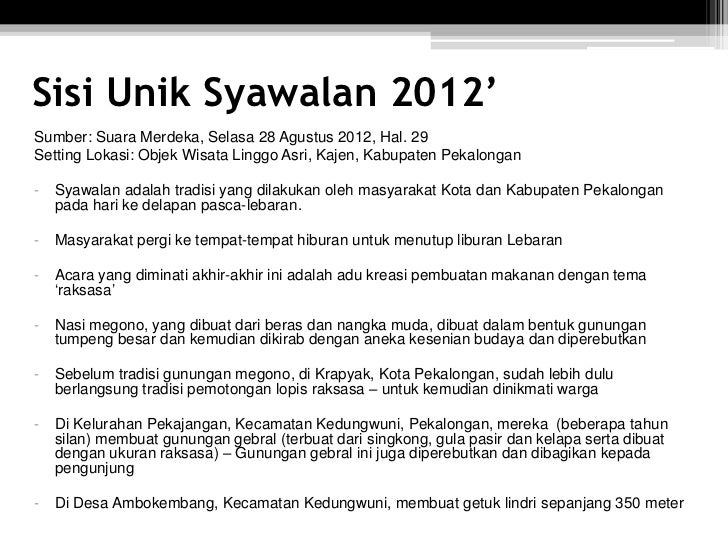 Sisi Unik Syawalan 2012’

Sumber: Suara Merdeka, Selasa 28 Agustus 2012, Hal. 29
Setting Lokasi: Objek Wisata Linggo Asri, Kajen, Kabupaten Pekalongan

- Syawalan adalah tradisi yang dilakukan oleh masyarakat Kota dan Kabupaten Pekalongan pada hari ke delapan pasca-lebaran.

- Masyarakat pergi ke tempat-tempat hiburan untuk menutup liburan Lebaran

- Acara yang diminati akhir-akhir ini adalah adu kreasi pembuatan makanan dengan tema ‘raksasa’

- Nasi megono, yang dibuat dari beras dan nangka muda, dibuat dalam bentuk gunungan tumpeng besar dan kemudian dikirab dengan aneka kesenian budaya dan diperebutkan

- Sebelum tradisi gunungan megono, di Krapyak, Kota Pekalongan, sudah lebih dulu berlangsung tradisi pemotongan lopis raksasa – untuk kemudian dinikmati warga

- Di Kelurahan Pekajangan, Kecamatan Kedungwuni, Pekalongan, mereka (beberapa tahun silan) membuat gunungan gebral (terbuat dari singkong, gula pasir dan kelapa serta dibuat dengan ukuran raksasa) – Gunungan gebral ini juga diperebutkan dan dibagikan kepada pengunjung

- Di Desa Ambokembang, Kecamatan Kedungwuni, membuat getuk lindri sepanjang 350 meter